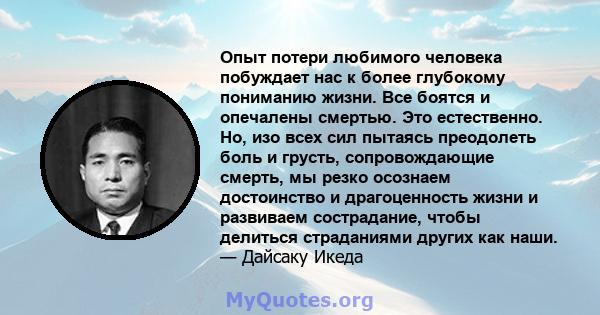 Опыт потери любимого человека побуждает нас к более глубокому пониманию жизни. Все боятся и опечалены смертью. Это естественно. Но, изо всех сил пытаясь преодолеть боль и грусть, сопровождающие смерть, мы резко осознаем достоинство и драгоценность жизни и развиваем сострадание, чтобы делиться страданиями других как наши.
— Дайсаку Икеда

MyQuotes.org